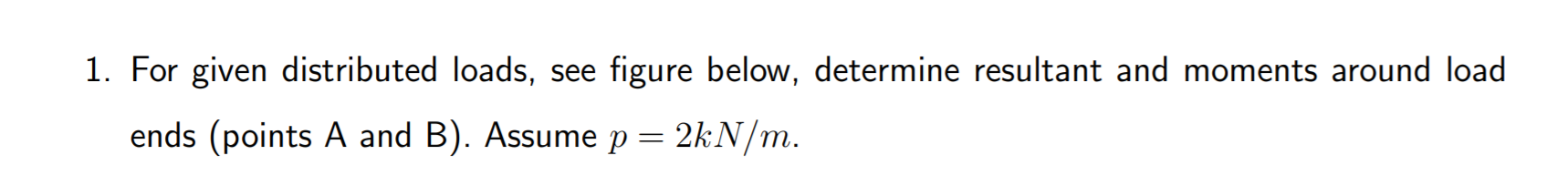 1. For given distributed loads, see figure below, determine resultant and moments around load ends (points A and B). Assume $p = 2kN/m$.